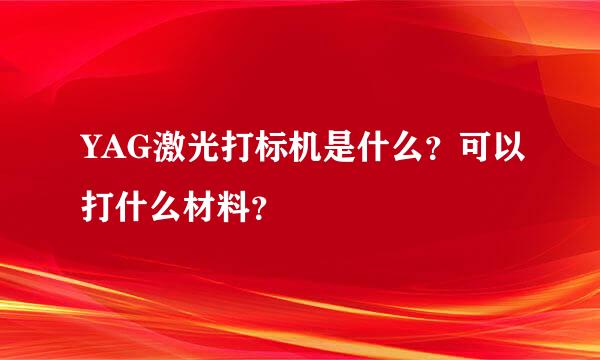 YAG激光打标机是什么？可以打什么材料？